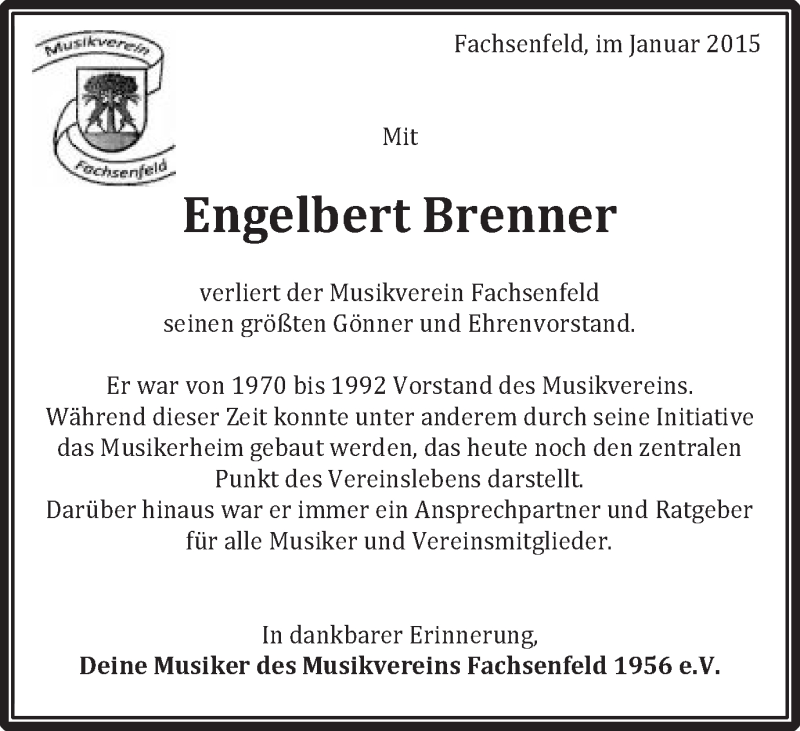 Musikverein
Fachsenfeld

Fachsenfeld, im Januar 2015

Mit

Engelbert Brenner

verliert der Musikverein Fachsenfeld seinen größten Gönner und Ehrenvorstand.

Er war von 1970 bis 1992 Vorstand des Musikvereins. Während dieser Zeit konnte unter anderem durch seine Initiative das Musikerheim gebaut werden, das heute noch den zentralen Punkt des Vereinslebens darstellt.
Darüber hinaus war er immer ein Ansprechpartner und Ratgeber für alle Musiker und Vereinsmitglieder.

In dankbarer Erinnerung,
Deine Musiker des Musikvereins Fachsenfeld 1956 e.V.